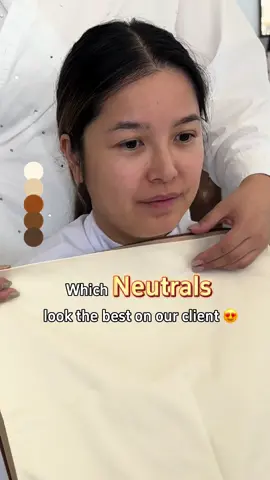 Which Neutrals
look the best on our client 😍